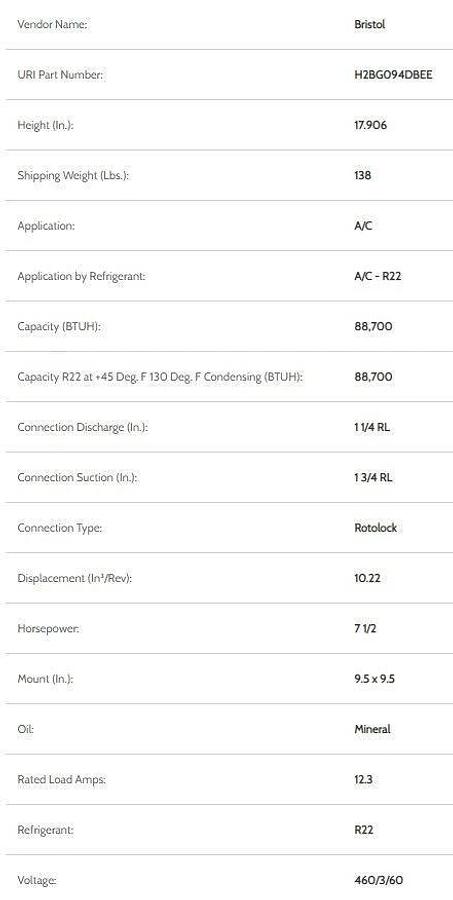 | | |
|---|---|
| Vendor Name: | Bristol |
| URI Part Number: | H2BG094DBEE |
| Height (In.): | 17.906 |
| Shipping Weight (Lbs.): | 138 |
| Application: | A/C |
| Application by Refrigerant: | A/C - R22 |
| Capacity (BTUH): | 88,700 |
| Capacity R22 at +45 Deg. F 130 Deg. F Condensing (BTUH): | 88,700 |
| Connection Discharge (In.): | 1 1/4 RL |
| Connection Suction (In.): | 1 3/4 RL |
| Connection Type: | Rotolock |
| Displacement (In³/Rev): | 10.22 |
| Horsepower: | 7 1/2 |
| Mount (In.): | 9.5 x 9.5 |
| Oil: | Mineral |
| Rated Load Amps: | 12.3 |
| Refrigerant: | R22 |
| Voltage: | 460/3/60 |